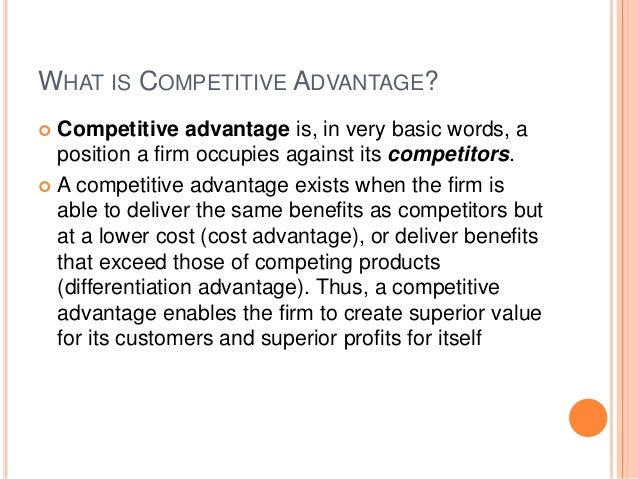 WHAT IS COMPETITIVE ADVANTAGE?

Competitive advantage is, in very basic words, a position a firm occupies against its competitors.

A competitive advantage exists when the firm is able to deliver the same benefits as competitors but at a lower cost (cost advantage), or deliver benefits that exceed those of competing products (differentiation advantage). Thus, a competitive advantage enables the firm to create superior value for its customers and superior profits for itself